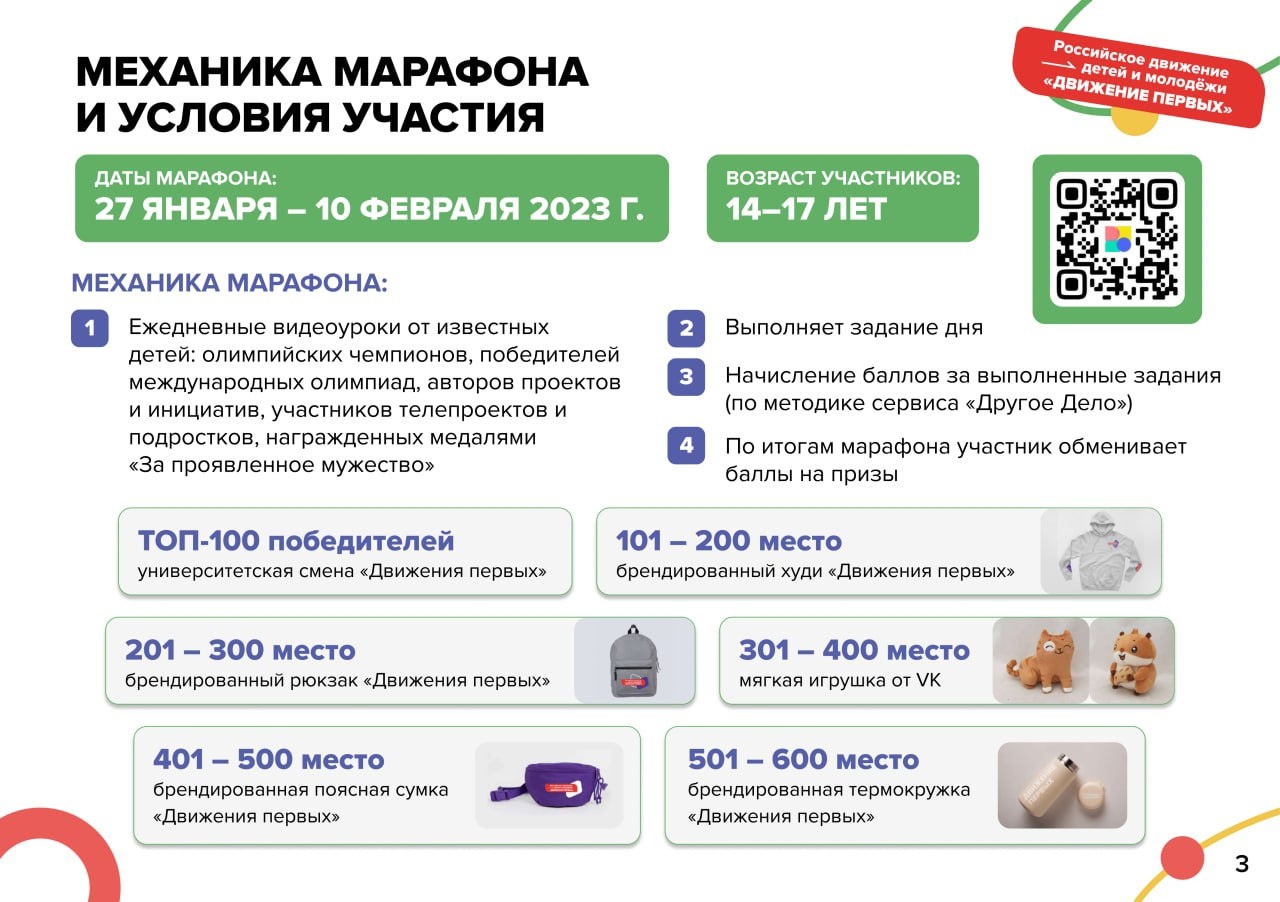 МЕХАНИКА МАРАФОНА И УСЛОВИЯ УЧАСТИЯ

Российское движение детей и молодёжи «ДВИЖЕНИЕ ПЕРВЫХ»

ДАТЫ МАРАФОНА:
27 ЯНВАРЯ – 10 ФЕВРАЛЯ 2023 Г.

ВОЗРАСТ УЧАСТНИКОВ:
14–17 ЛЕТ

МЕХАНИКА МАРАФОНА:

1 Ежедневные видеоуроки от известных детей: олимпийских чемпионов, победителей международных олимпиад, авторов проектов и инициатив, участников телепроектов и подростков, награжденных медалями «За проявленное мужество»

2 Выполняет задание дня

3 Начисление баллов за выполненные задания (по методике сервиса «Другое Дело»)

4 По итогам марафона участник обменивает баллы на призы

ТОП-100 победителей
университетская смена «Движения первых»

101 – 200 место
брендированный худи «Движения первых»

201 – 300 место
брендированный рюкзак «Движения первых»

301 – 400 место
мягкая игрушка от VK

401 – 500 место
брендированная поясная сумка «Движения первых»

501 – 600 место
брендированная термокружка «Движения первых»

3